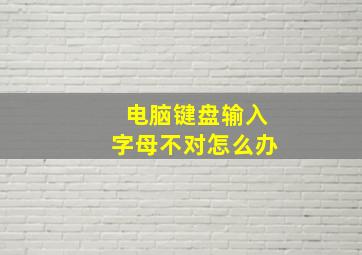 电脑键盘输入
字母不对怎么办